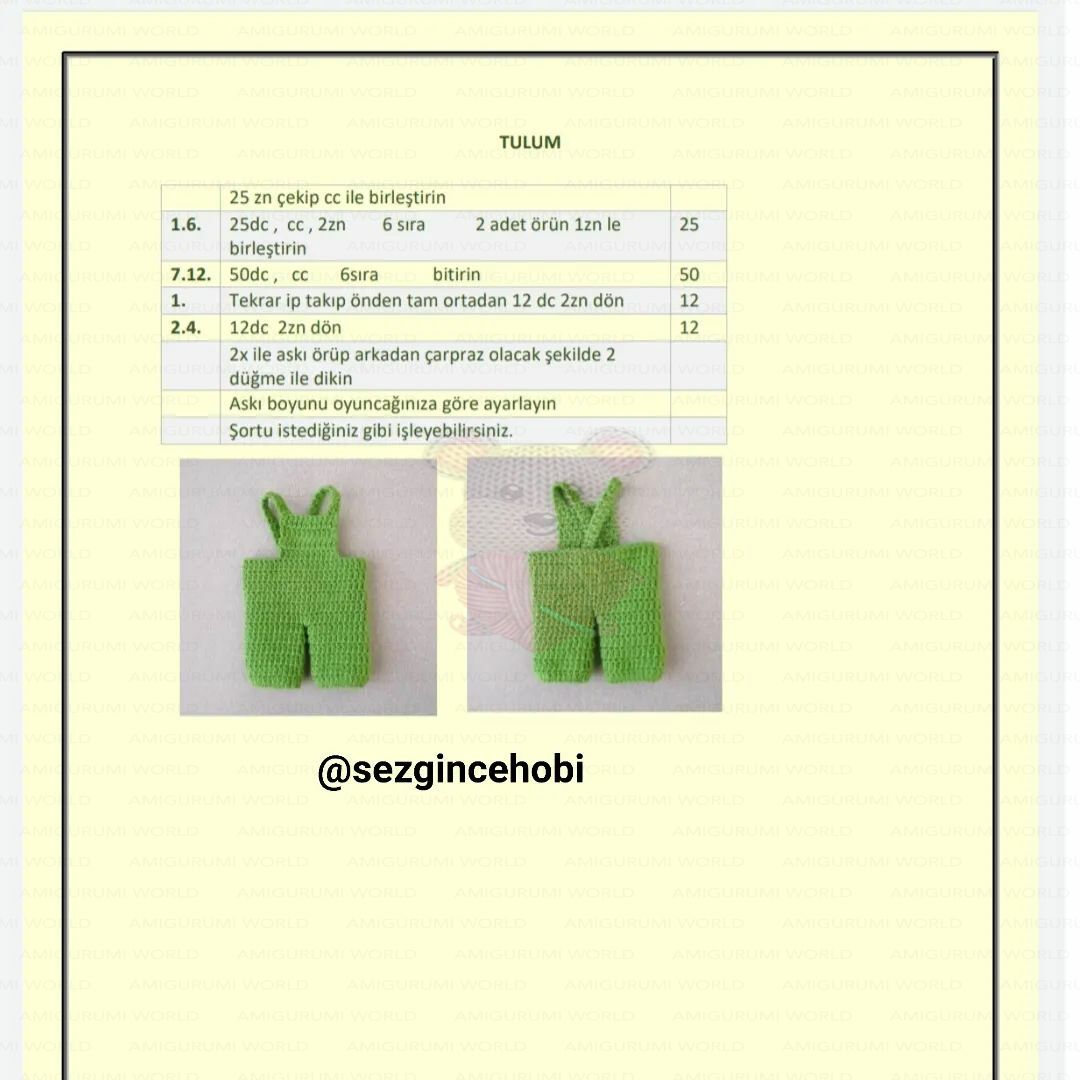 TULUM

|  | 25 zn çekip cc ile birleştirin |  |
|---|---|---|
| 1.6. | 25dc , cc , 2zn 6 sıra 2 adet örün 1zn le birleştirin | 25 |
| 7.12. | 50dc , cc 6sıra bitirin | 50 |
| 1. | Tekrar ip takıp önden tam ortadan 12 dc 2zn dön | 12 |
| 2.4. | 12dc 2zn dön | 12 |
|  | 2x ile askı örüp arkadan çarpraz olacak şekilde 2 düğme ile dikin |  |
|  | Askı boyunu oyuncağınıza göre ayarlayın |  |
|  | Şortu istediğiniz gibi işleyebilirsiniz. |  |

@sezgincehobi

AMIGURUMI WORLD